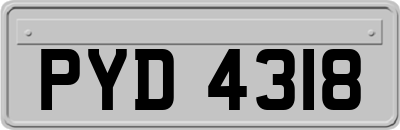 PYD 4318